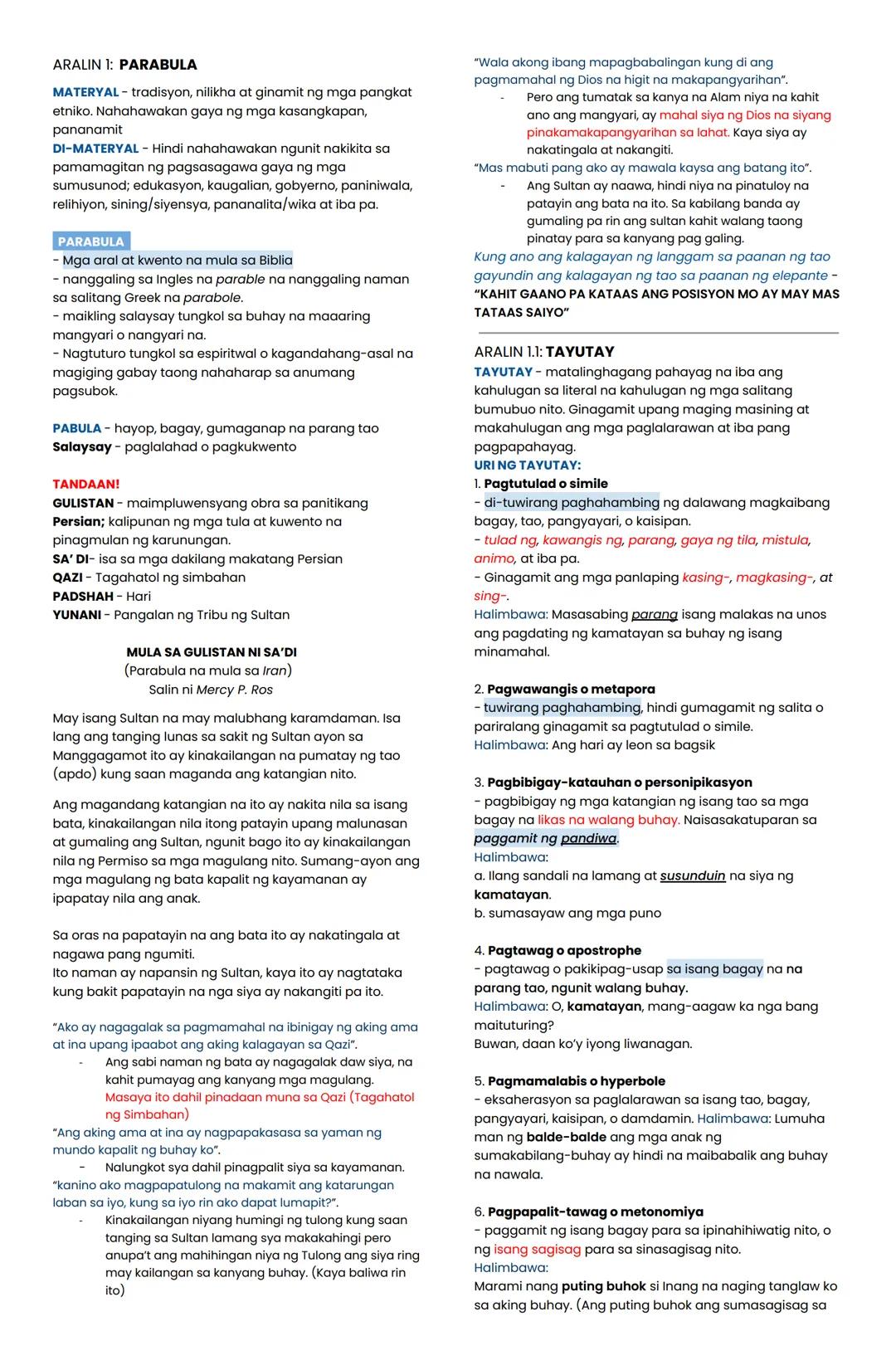 ARALIN 1: PARABULA

MATERYAL - tradisyon, nilikha at ginamit ng mga pangkat etniko. Nahahawakan gaya ng mga kasangkapan, pananamit
DI-MATERYAL - Hindi nahahawakan ngunit nakikita sa pamamagitan ng pagsasagawa gaya ng mga sumusunod; edukasyon, kaugalian, gobyerno, paniniwala, relihiyon, sining/siyensya, pananalita/wika at iba pa.

PARABULA
- Mga aral at kwento na mula sa Biblia
- nanggaling sa Ingles na parable na nanggaling naman sa salitang Greek na parabole.
- maikling salaysay tungkol sa buhay na maaaring mangyari o nangyari na.
- Nagtuturo tungkol sa espiritwal o kagandahang-asal na magiging gabay taong nahaharap sa anumang pagsubok.

PABULA - hayop, bagay, gumaganap na parang tao
Salaysay - paglalahad o pagkukwento

TANDAAN!
GULISTAN - maimpluwensyang obra sa panitikang Persian; kalipunan ng mga tula at kuwento na pinagmulan ng karunungan.
SA' DI- isa sa mga dakilang makatang Persian
QAZI - Tagahatol ng simbahan
PADSHAH - Hari
YUNANI - Pangalan ng Tribu ng Sultan

MULA SA GULISTAN NI SA'DI
(Parabula na mula sa Iran)
Salin ni Mercy P. Ros

May isang Sultan na may malubhang karamdaman. Isa lang ang tanging lunas sa sakit ng Sultan ayon sa Manggagamot ito ay kinakailangan na pumatay ng tao (apdo) kung saan maganda ang katangian nito.

Ang magandang katangian na ito ay nakita nila sa isang bata, kinakailangan nila itong patayin upang malunasan at gumaling ang Sultan, ngunit bago ito ay kinakailangan nila ng Permiso sa mga magulang nito. Sumang-ayon ang mga magulang ng bata kapalit ng kayamanan ay ipapatay nila ang anak.

Sa oras na papatayin na ang bata ito ay nakatingala at nagawa pang ngumiti.
Ito naman ay napansin ng Sultan, kaya ito ay nagtataka kung bakit papatayin na nga siya ay nakangiti pa ito.

"Ako ay nagagalak sa pagmamahal na ibinigay ng aking ama at ina upang ipaabot ang aking kalagayan sa Qazi".
- Ang sabi naman ng bata ay nagagalak daw siya, na kahit pumayag ang kanyang mga magulang. Masaya ito dahil pinadaan muna sa Qazi (Tagahatol ng Simbahan)
"Ang aking ama at ina ay nagpapakasasa sa yaman ng mundo kapalit ng buhay ko".
- Nalungkot sya dahil pinagpalit siya sa kayamanan.
"kanino ako magpapatulong na makamit ang katarungan laban sa iyo, kung sa iyo rin ako dapat lumapit?".
- Kinakailangan niyang humingi ng tulong kung saan tanging sa Sultan lamang sya makakahingi pero anupa't ang mahihingan niya ng Tulong ang siya ring may kailangan sa kanyang buhay. (Kaya baliwa rin ito)

"Wala akong ibang mapagbabalingan kung di ang pagmamahal ng Dios na higit na makapangyarihan".
- Pero ang tumatak sa kanya na Alam niya na kahit ano ang mangyari, ay mahal siya ng Dios na siyang pinakamakapangyarihan sa lahat. Kaya siya ay nakatingala at nakangiti.
"Mas mabuti pang ako ay mawala kaysa ang batang ito".
- Ang Sultan ay naawa, hindi niya na pinatuloy na patayin ang bata na ito. Sa kabilang banda ay gumaling pa rin ang sultan kahit walang taong pinatay para sa kanyang pag galing.
Kung ano ang kalagayan ng langgam sa paanan ng tao gayundin ang kalagayan ng tao sa paanan ng elepante - "KAHIT GAANO PA KATAAS ANG POSISYON MO AY MAY MAS TATAAS SAIYO"

ARALIN 1.1: TAYUTAY
TAYUTAY - matalinghagang pahayag na iba ang kahulugan sa literal na kahulugan ng mga salitang bumubuo nito. Ginagamit upang maging masining at makahulugan ang mga paglalarawan at iba pang pagpapahayag.
URI NG TAYUTAY:
1. Pagtutulad o simile
- di-tuwirang paghahambing ng dalawang magkaibang bagay, tao, pangyayari, o kaisipan.
- tulad ng, kawangis ng, parang, gaya ng tila, mistula, animo, at iba pa.
- Ginagamit ang mga panlaping kasing-, magkasing-, at sing-.
Halimbawa: Masasabing parang isang malakas na unos ang pagdating ng kamatayan sa buhay ng isang minamahal.

2. Pagwawangis o metapora
- tuwirang paghahambing, hindi gumagamit ng salita o pariralang ginagamit sa pagtutulad o simile.
Halimbawa: Ang hari ay leon sa bagsik

3. Pagbibigay-katauhan o personipikasyon
- pagbibigay ng mga katangian ng isang tao sa mga bagay na likas na walang buhay. Naisasakatuparan sa paggamit ng pandiwa.
Halimbawa:
a. Ilang sandali na lamang at susunduin na siya ng kamatayan.
b. sumasayaw ang mga puno

4. Pagtawag o apostrophe
- pagtawag o pakikipag-usap sa isang bagay na na parang tao, ngunit walang buhay.
Halimbawa: O, kamatayan, mang-aagaw ka nga bang maituturing?
Buwan, daan ko'y iyong liwanagan.

5. Pagmamalabis o hyperbole
- eksaherasyon sa paglalarawan sa isang tao, bagay, pangyayari, kaisipan, o damdamin. Halimbawa: Lumuha man ng balde-balde ang mga anak ng sumakabilang-buhay ay hindi na maibabalik ang buhay na nawala.

6. Pagpapalit-tawag o metonomiya
- paggamit ng isang bagay para sa ipinahihiwatig nito, o ng isang sagisag para sa sinasagisag nito.
Halimbawa:
Marami nang puting buhok si Inang na naging tanglaw ko sa aking buhay. (Ang puting buhok ang sumasagisag sa